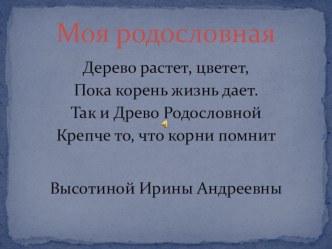 Моя родословная

Дерево растет, цветет,
Пока корень жизнь дает.
Так и Древо Родословной
Крепче то, что корни помнит

Высотиной Ирины Андреевны